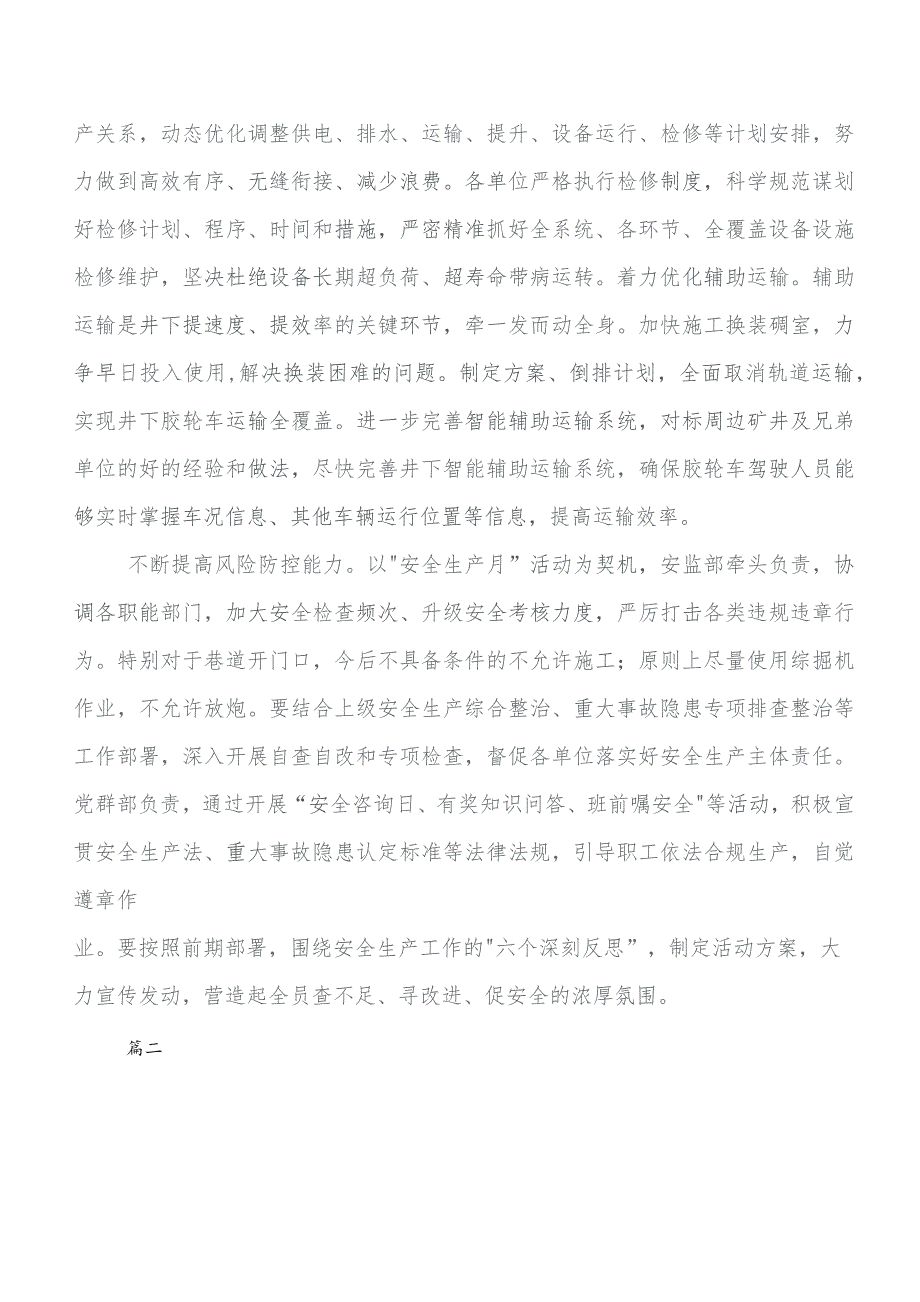 产关系，动态优化调整供电、排水、运输、提升、设备运行、检修等计划安排，努力做到高效有序、无缝衔接、减少浪费。各单位严格执行检修制度，科学规范谋划好检修计划、程序、时间和措施，严密精准抓好全系统、各环节、全覆盖设备设施检修维护，坚决杜绝设备长期超负荷、超寿命带病运转。着力优化辅助运输。辅助运输是井下提速度、提效率的关键环节，牵一发而动全身。加快施工换装硐室，力争早日投入使用,解决换装困难的问题。制定方案、倒排计划，全面取消轨道运输，实现井下胶轮车运输全覆盖。进一步完善智能辅助运输系统，对标周边矿井及兄弟单位的好的经验和做法，尽快完善井下智能辅助运输系统，确保胶轮车驾驶人员能够实时掌握车况信息、其他车辆运行位置等信息，提高运输效率。

不断提高风险防控能力。以"安全生产月”活动为契机，安监部牵头负责，协调各职能部门，加大安全检查频次、升级安全考核力度，严厉打击各类违规违章行为。特别对于巷道开门口，今后不具备条件的不允许施工；原则上尽量使用综掘机作业，不允许放炮。要结合上级安全生产综合整治、重大事故隐患专项排查整治等工作部署，深入开展自查自改和专项检查，督促各单位落实好安全生产主体责任。党群部负责，通过开展“安全咨询日、有奖知识问答、班前嘱安全"等活动，积极宣贯安全生产法、重大事故隐患认定标准等法律法规，引导职工依法合规生产，自觉遵章作

业。要按照前期部署，围绕安全生产工作的"六个深刻反思”，制定活动方案，大力宣传发动，营造起全员查不足、寻改进、促安全的浓厚氛围。

篇二